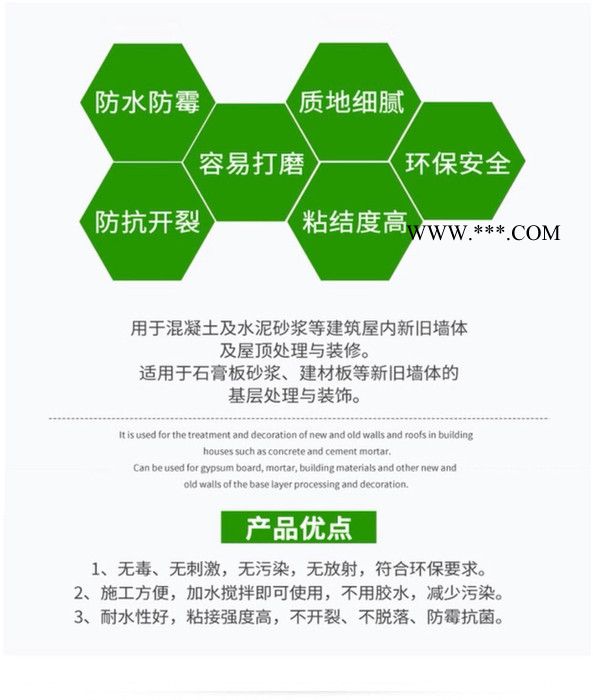 防水防霉

质地细腻

容易打磨

环保安全

防抗开裂

粘结度高

WWW.***.COM

用于混凝土及水泥砂浆等建筑屋内新旧墙体及屋顶处理与装修。
适用于石膏板砂浆、建材板等新旧墙体的基层处理与装饰。

It is used for the treatment and decoration of new and old walls and roofs in building houses such as concrete and cement mortar.
Can be used for gypsum board, mortar, building materials and other new and old walls of the base layer processing and decoration.

产品优点

1、无毒、无刺激，无污染，无放射，符合环保要求。
2、施工方便，加水搅拌即可使用，不用胶水，减少污染。
3、耐水性好，粘接强度高，不开裂、不脱落、防霉抗菌。